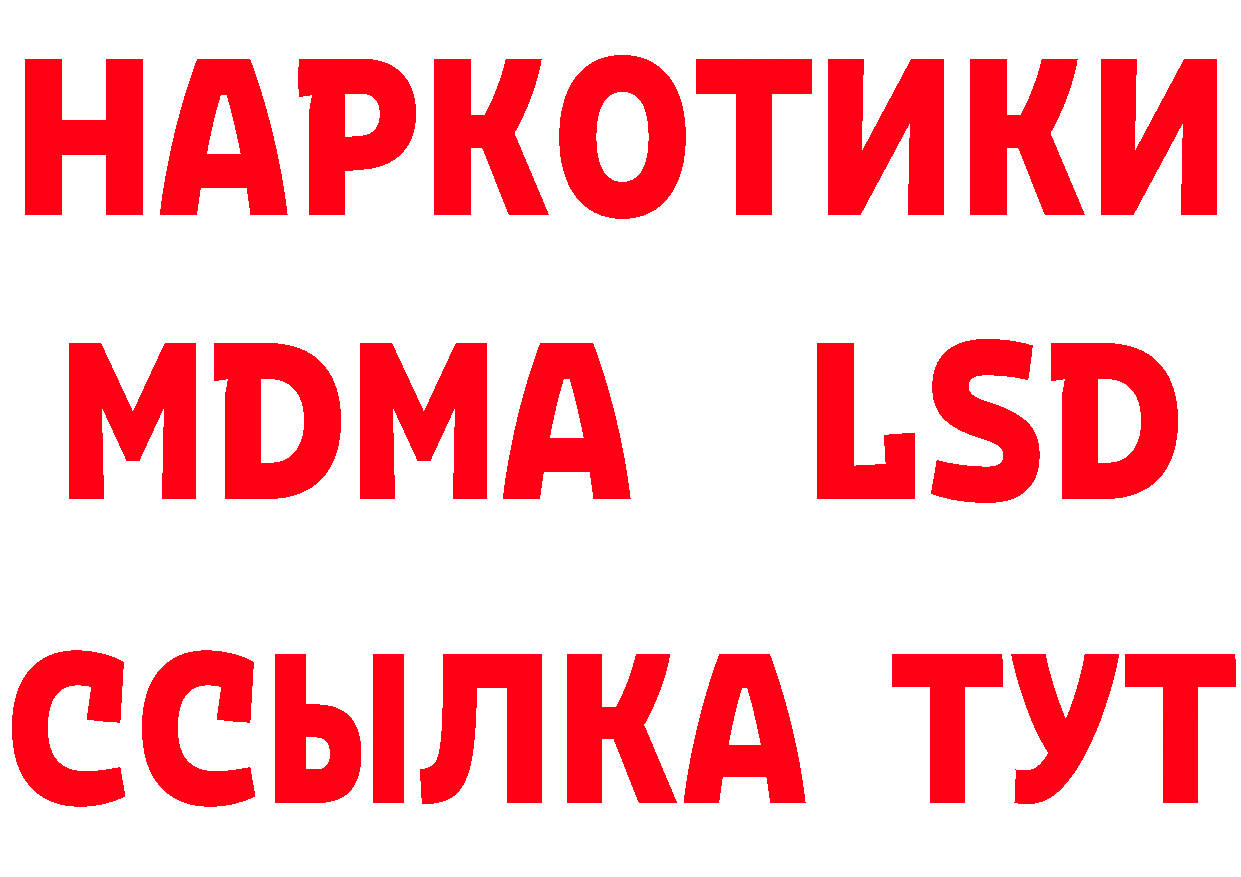 НАРКОТИКИ
MDMA LSD
ССЫЛКА ТУТ